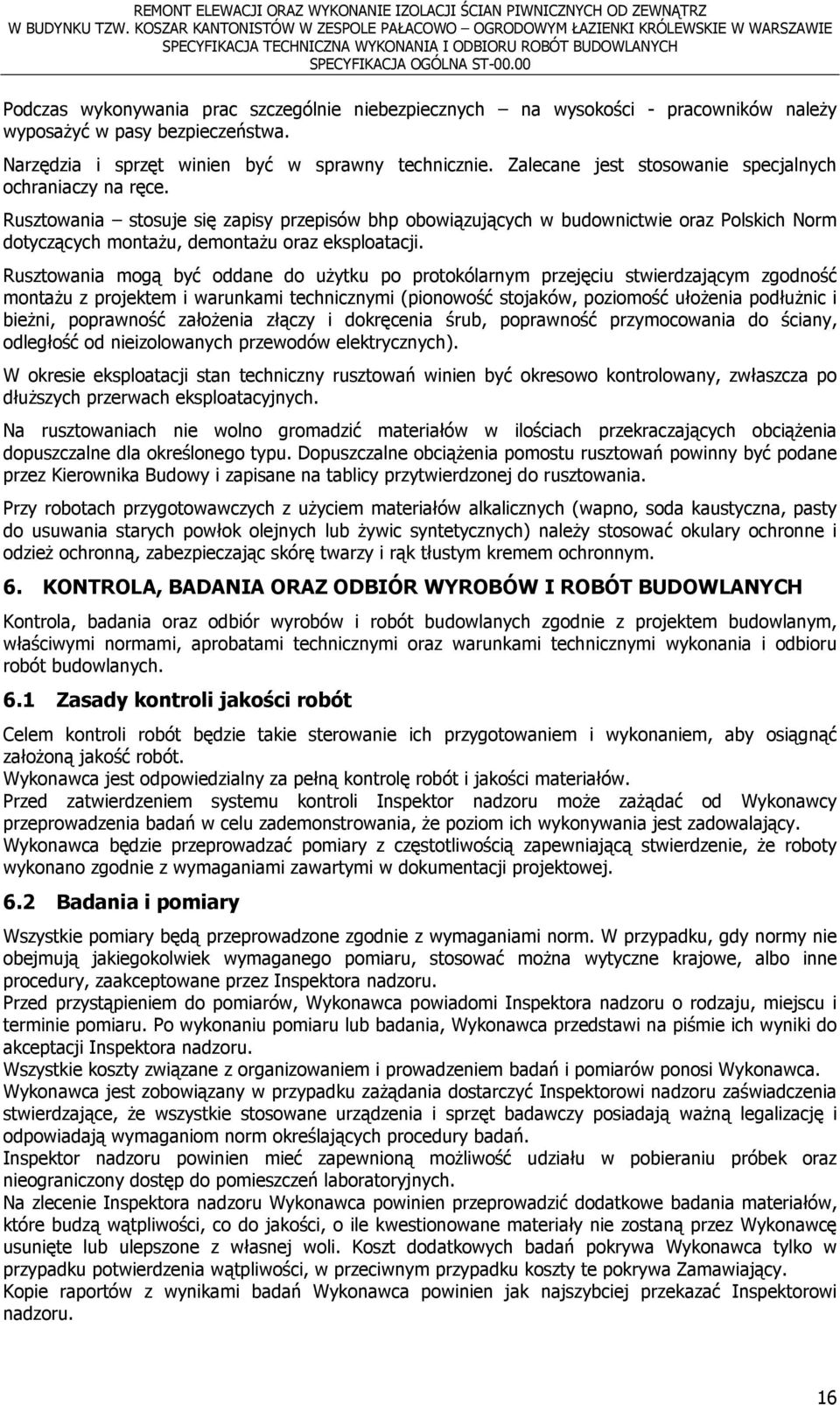 REMONT ELEWACJI ORAZ WYKONANIE IZOLACJI ŚCIAN PIWNICZNYCH OD ZEWNĄTRZ W BUDYNKU TZW. KOSZAR KANTONISTÓW W ZESPOLE PAŁACOWO – OGRODOWYM ŁAZIENKI KRÓLEWSKIE W WARSZAWIE
SPECYFIKACJA TECHNICZNA WYKONANIA I ODBIORU ROBÓT BUDOWLANYCH
SPECYFIKACJA OGÓLNA ST-00.00

Podczas wykonywania prac szczególnie niebezpiecznych – na wysokości - pracowników należy wyposażyć w pasy bezpieczeństwa.

Narzędzia i sprzęt winien być w sprawny technicznie. Zalecane jest stosowanie specjalnych ochraniaczy na ręce.

Rusztowania – stosuje się zapisy przepisów bhp obowiązujących w budownictwie oraz Polskich Norm dotyczących montażu, demontażu oraz eksploatacji.

Rusztowania mogą być oddane do użytku po protokólarnym przejęciu stwierdzającym zgodność montażu z projektem i warunkami technicznymi (pionowość stojaków, poziomość ułożenia podłużnic i bieżni, poprawność założenia złączy i dokręcenia śrub, poprawność przymocowania do ściany, odległość od nieizolowanych przewodów elektrycznych).

W okresie eksploatacji stan techniczny rusztowań winien być okresowo kontrolowany, zwłaszcza po dłuższych przerwach eksploatacyjnych.

Na rusztowaniach nie wolno gromadzić materiałów w ilościach przekraczających obciążenia dopuszczalne dla określonego typu. Dopuszczalne obciążenia pomostu rusztowań powinny być podane przez Kierownika Budowy i zapisane na tablicy przytwierdzonej do rusztowania.

Przy robotach przygotowawczych z użyciem materiałów alkalicznych (wapno, soda kaustyczna, pasty do usuwania starych powłok olejnych lub żywic syntetycznych) należy stosować okulary ochronne i odzież ochronną, zabezpieczając skórę twarzy i rąk tłustym kremem ochronnym.

6. KONTROLA, BADANIA ORAZ ODBIÓR WYROBÓW I ROBÓT BUDOWLANYCH

Kontrola, badania oraz odbiór wyrobów i robót budowlanych zgodnie z projektem budowlanym, właściwymi normami, aprobatami technicznymi oraz warunkami technicznymi wykonania i odbioru robót budowlanych.

6.1 Zasady kontroli jakości robót

Celem kontroli robót będzie takie sterowanie ich przygotowaniem i wykonaniem, aby osiągnąć założoną jakość robót.
Wykonawca jest odpowiedzialny za pełną kontrolę robót i jakości materiałów.
Przed zatwierdzeniem systemu kontroli Inspektor nadzoru może zażądać od Wykonawcy przeprowadzenia badań w celu zademonstrowania, że poziom ich wykonywania jest zadowalający.
Wykonawca będzie przeprowadzać pomiary z częstotliwością zapewniającą stwierdzenie, że roboty wykonano zgodnie z wymaganiami zawartymi w dokumentacji projektowej.

6.2 Badania i pomiary

Wszystkie pomiary będą przeprowadzone zgodnie z wymaganiami norm. W przypadku, gdy normy nie obejmują jakiegokolwiek wymaganego pomiaru, stosować można wytyczne krajowe, albo inne procedury, zaakceptowane przez Inspektora nadzoru.
Przed przystąpieniem do pomiarów, Wykonawca powiadomi Inspektora nadzoru o rodzaju, miejscu i terminie pomiaru. Po wykonaniu pomiaru lub badania, Wykonawca przedstawi na piśmie ich wyniki do akceptacji Inspektora nadzoru.
Wszystkie koszty związane z organizowaniem i prowadzeniem badań i pomiarów ponosi Wykonawca.
Wykonawca jest zobowiązany w przypadku zażądania dostarczyć Inspektorowi nadzoru zaświadczenia stwierdzające, że wszystkie stosowane urządzenia i sprzęt badawczy posiadają ważną legalizację i odpowiadają wymaganiom norm określających procedury badań.
Inspektor nadzoru powinien mieć zapewnioną możliwość udziału w pobieraniu próbek oraz nieograniczony dostęp do pomieszczeń laboratoryjnych.
Na zlecenie Inspektora nadzoru Wykonawca powinien przeprowadzić dodatkowe badania materiałów, które budzą wątpliwości, co do jakości, o ile kwestionowane materiały nie zostaną przez Wykonawcę usunięte lub ulepszone z własnej woli. Koszt dodatkowych badań pokrywa Wykonawca tylko w przypadku potwierdzenia wątpliwości, w przeciwnym przypadku koszty te pokrywa Zamawiający.
Kopie raportów z wynikami badań Wykonawca powinien jak najszybciej przekazać Inspektorowi nadzoru.

16